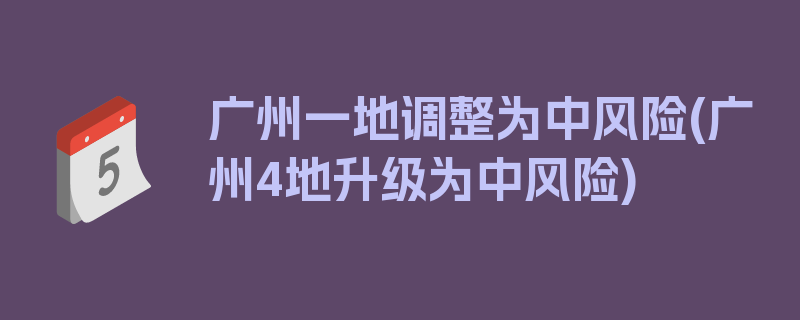 5

广州一地调整为中风险(广州4地升级为中风险)